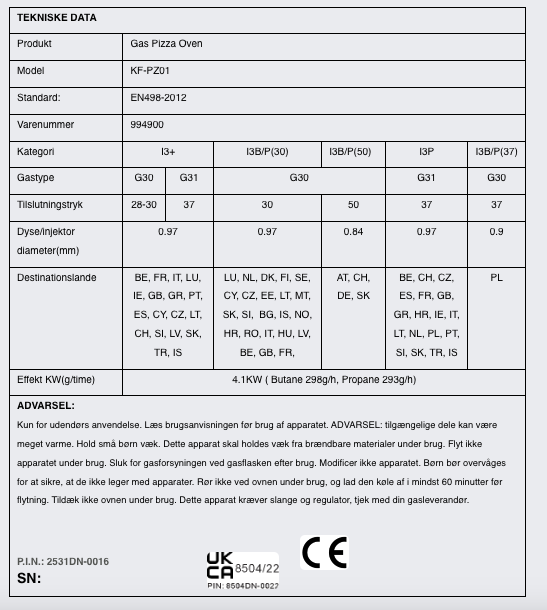 **TEKNISKE DATA**

| Produkt | Gas Pizza Oven | | | | | |
|---|---|---|---|---|---|---|
| Model | KF-PZ01 | | | | | |
| Standard: | EN498-2012 | | | | | |
| Varenummer | 994900 | | | | | |
| Kategori | I3+ | | I3B/P(30) | I3B/P(50) | I3P | I3B/P(37) |
| Gastype | G30 | G31 | G30 | | G31 | G30 |
| Tilslutningstryk | 28-30 | 37 | 30 | 50 | 37 | 37 |
| Dyse/injektor diameter(mm) | 0.97 | | 0.97 | 0.84 | 0.97 | 0.9 |
| Destinationslande | BE, FR, IT, LU, IE, GB, GR, PT, ES, CY, CZ, LT, CH, SI, LV, SK, TR, IS | | LU, NL, DK, FI, SE, CY, CZ, EE, LT, MT, SK, SI, BG, IS, NO, HR, RO, IT, HU, LV, BE, GB, FR, | AT, CH, DE, SK | BE, CH, CZ, ES, FR, GB, GR, HR, IE, IT, LT, NL, PL, PT, SI, SK, TR, IS | PL |
| Effekt KW(g/time) | 4.1KW ( Butane 298g/h, Propane 293g/h) | | | | | |

**ADVARSEL:**
Kun for udendørs anvendelse. Læs brugsanvisningen før brug af apparatet. ADVARSEL: tilgængelige dele kan være meget varme. Hold små børn væk. Dette apparat skal holdes væk fra brændbare materialer under brug. Flyt ikke apparatet under brug. Sluk for gasforsyningen ved gasflasken efter brug. Modificer ikke apparatet. Børn bør overvåges for at sikre, at de ikke leger med apparater. Rør ikke ved ovnen under brug, og lad den køle af i mindst 60 minutter før flytning. Tildæk ikke ovnen under brug. Dette apparat kræver slange og regulator, tjek med din gasleverandør.

P.I.N.: 2531DN-0016
SN:

UK CA 8504/22
PIN: 8504DN-0022

CE